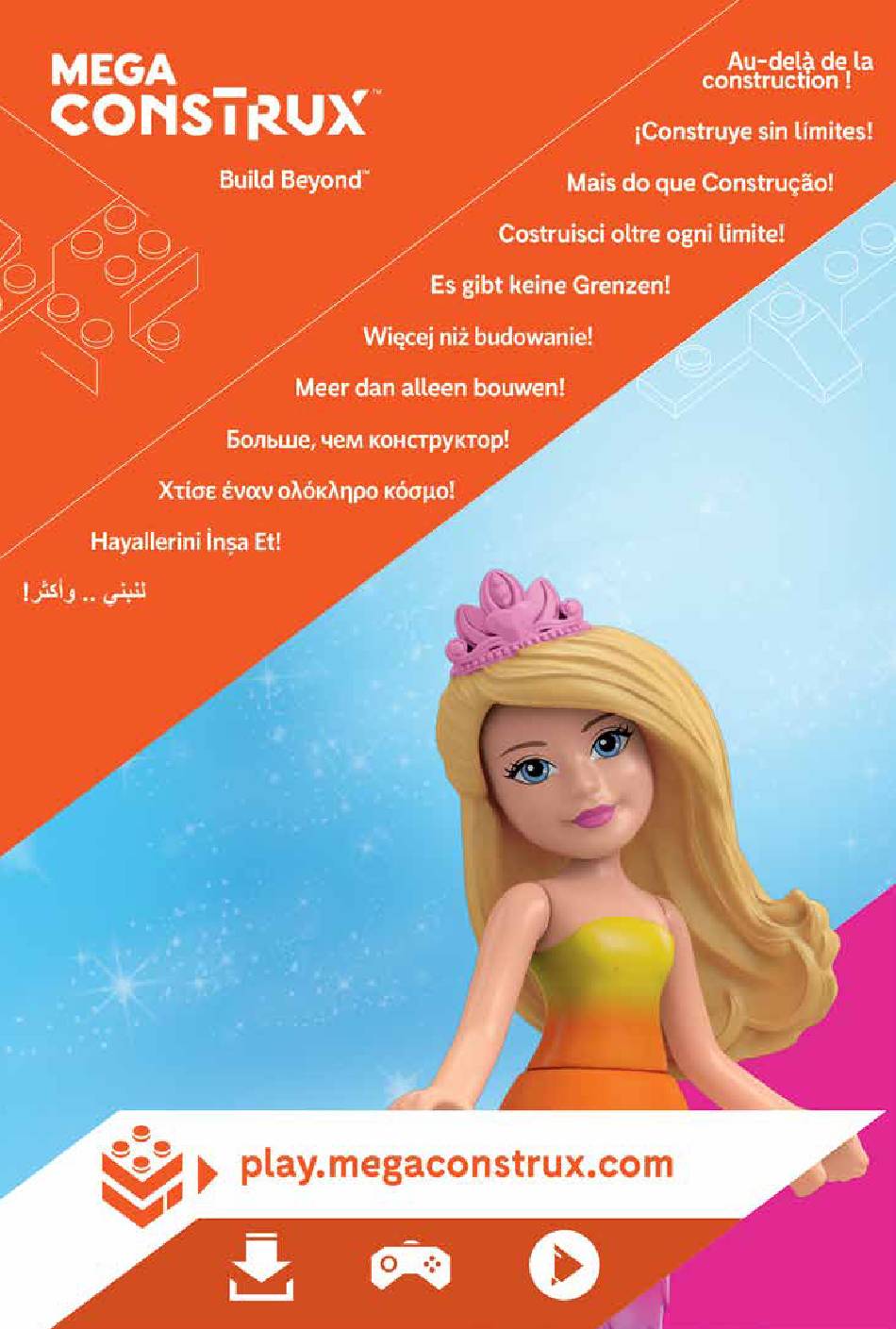 MEGA CONSTRUX™

Build Beyond™

Au-delà de la construction !

¡Construye sin límites!

Mais do que Construção!

Costruisci oltre ogni limite!

Es gibt keine Grenzen!

Więcej niż budowanie!

Meer dan alleen bouwen!

Больше, чем конструктор!

Χτίσε έναν ολόκληρο κόσμο!

Hayallerini İnşa Et!

لنبني .. وأكثر!

play.megaconstrux.com